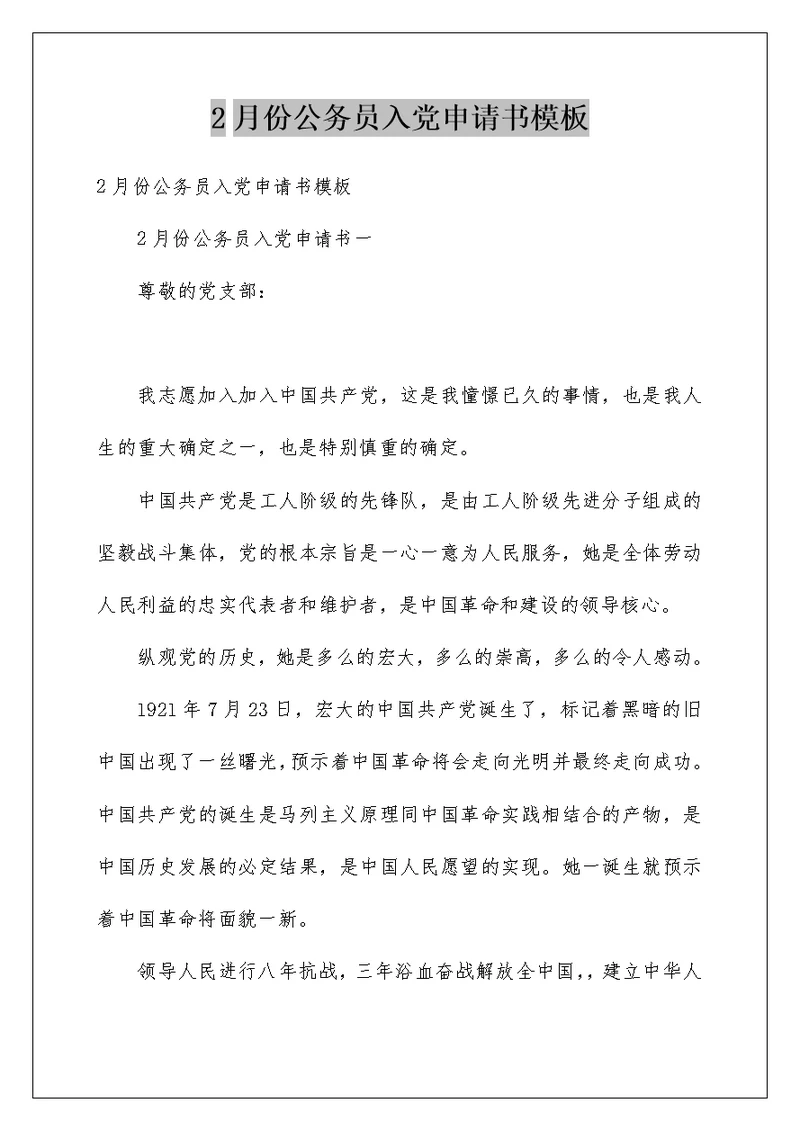 2月份公务员入党申请书模板

2月份公务员入党申请书模板

2月份公务员入党申请书一

尊敬的党支部：

我志愿加入加入中国共产党，这是我憧憬已久的事情，也是我人生的重大确定之一，也是特别慎重的确定。

中国共产党是工人阶级的先锋队，是由工人阶级先进分子组成的坚毅战斗集体，党的根本宗旨是一心一意为人民服务，她是全体劳动人民利益的忠实代表者和维护者，是中国革命和建设的领导核心。

纵观党的历史，她是多么的宏大，多么的崇高，多么的令人感动。

1921年7月23日，宏大的中国共产党诞生了，标记着黑暗的旧中国出现了一丝曙光，预示着中国革命将会走向光明并最终走向成功。中国共产党的诞生是马列主义原理同中国革命实践相结合的产物，是中国历史发展的必定结果，是中国人民愿望的实现。她一诞生就预示着中国革命将面貌一新。

领导人民进行八年抗战，三年浴血奋战解放全中国,，建立中华人